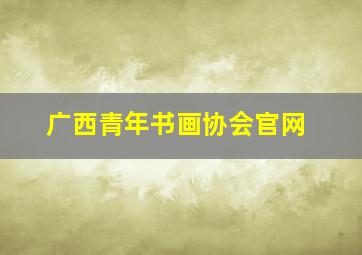 广西青年书画协会官网